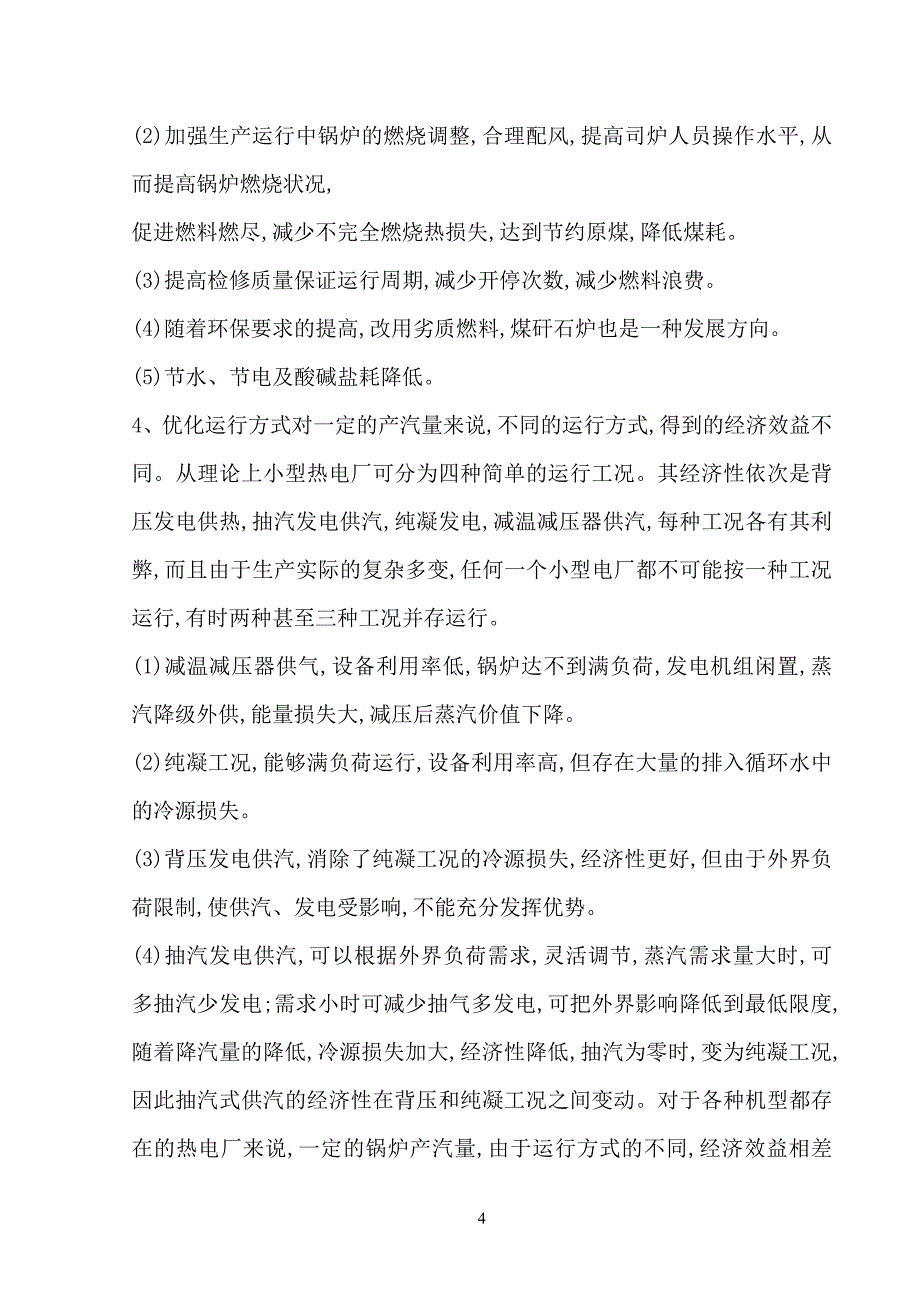 (2)加强生产运行中锅炉的燃烧调整,合理配风,提高司炉人员操作水平,从而提高锅炉燃烧状况,

促进燃料燃尽,减少不完全燃烧热损失,达到节约原煤,降低煤耗。

(3)提高检修质量保证运行周期,减少开停次数,减少燃料浪费。

(4)随着环保要求的提高,改用劣质燃料,煤矸石炉也是一种发展方向。

(5)节水、节电及酸碱盐耗降低。

4、优化运行方式对一定的产汽量来说,不同的运行方式,得到的经济效益不同。从理论上小型热电厂可分为四种简单的运行工况。其经济性依次是背压发电供热,抽汽发电供汽,纯凝发电,减温减压器供汽,每种工况各有其利弊,而且由于生产实际的复杂多变,任何一个小型电厂都不可能按一种工况运行,有时两种甚至三种工况并存运行。

(1)减温减压器供气,设备利用率低,锅炉达不到满负荷,发电机组闲置,蒸汽降级外供,能量损失大,减压后蒸汽价值下降。

(2)纯凝工况,能够满负荷运行,设备利用率高,但存在大量的排入循环水中的冷源损失。

(3)背压发电供汽,消除了纯凝工况的冷源损失,经济性更好,但由于外界负荷限制,使供汽、发电受影响,不能充分发挥优势。

(4)抽汽发电供汽,可以根据外界负荷需求,灵活调节,蒸汽需求量大时,可多抽汽少发电;需求小时可减少抽气多发电,可把外界影响降低到最低限度,随着降汽量的降低,冷源损失加大,经济性降低,抽汽为零时,变为纯凝工况,因此抽汽式供汽的经济性在背压和纯凝工况之间变动。对于各种机型都存在的热电厂来说,一定的锅炉产汽量,由于运行方式的不同,经济效益相差

4